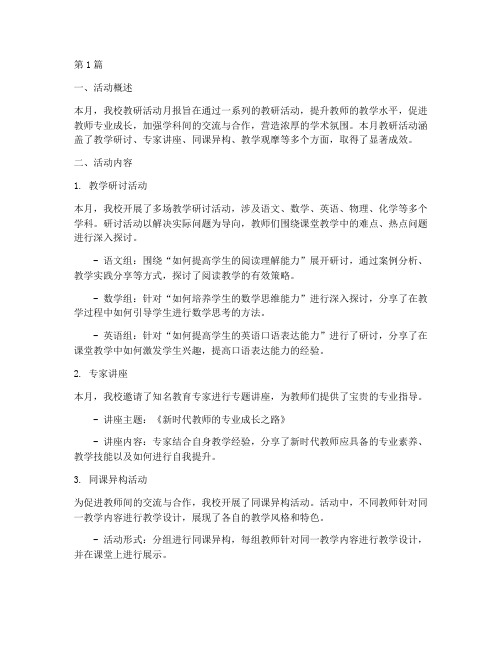 第1篇

一、活动概述

本月，我校教研活动月报旨在通过一系列的教研活动，提升教师的教学水平，促进教师专业成长，加强学科间的交流与合作，营造浓厚的学术氛围。本月教研活动涵盖了教学研讨、专家讲座、同课异构、教学观摩等多个方面，取得了显著成效。

二、活动内容

1. 教学研讨活动

本月，我校开展了多场教学研讨活动，涉及语文、数学、英语、物理、化学等多个学科。研讨活动以解决实际问题为导向，教师们围绕课堂教学中的难点、热点问题进行深入探讨。

- 语文组：围绕“如何提高学生的阅读理解能力”展开研讨，通过案例分析、教学实践分享等方式，探讨了阅读教学的有效策略。

- 数学组：针对“如何培养学生的数学思维能力”进行深入探讨，分享了在教学过程中如何引导学生进行数学思考的方法。

- 英语组：针对“如何提高学生的英语口语表达能力”进行了研讨，分享了在课堂教学中如何激发学生兴趣，提高口语表达能力的经验。

2. 专家讲座

本月，我校邀请了知名教育专家进行专题讲座，为教师们提供了宝贵的专业指导。

- 讲座主题：《新时代教师的专业成长之路》

- 讲座内容：专家结合自身教学经验，分享了新时代教师应具备的专业素养、教学技能以及如何进行自我提升。

3. 同课异构活动

为促进教师间的交流与合作，我校开展了同课异构活动。活动中，不同教师针对同一教学内容进行教学设计，展现了各自的教学风格和特色。

- 活动形式：分组进行同课异构，每组教师针对同一教学内容进行教学设计，并在课堂上进行展示。